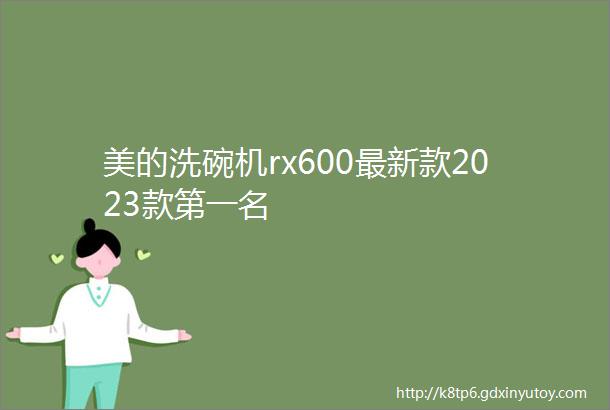 美的洗碗机rx600最新款2023款第一名

http://k8tp6.gdxinyutoy.com